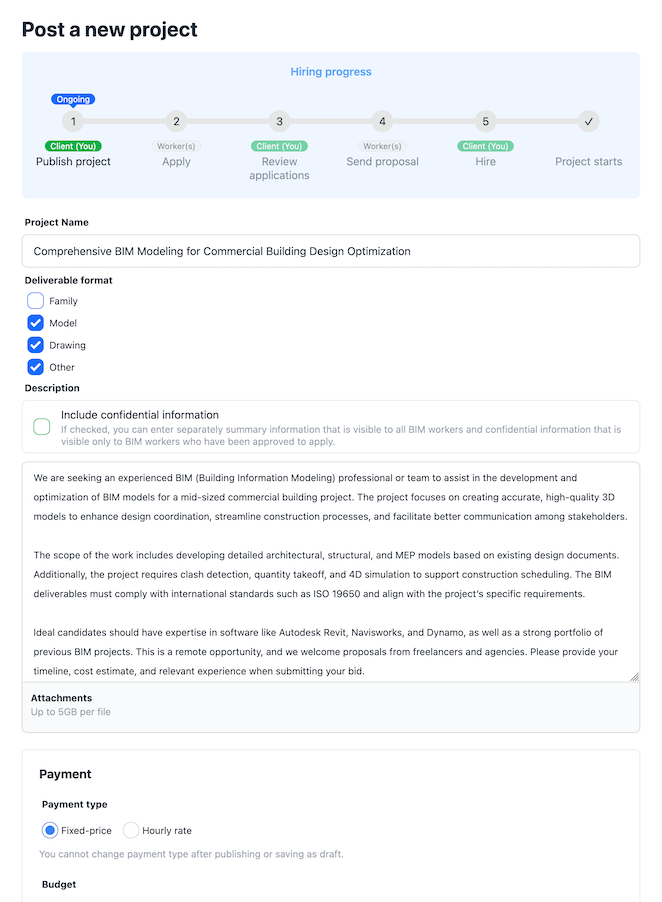 Post a new project

Hiring progress

Ongoing
1 Client (You) Publish project
2 Worker(s) Apply
3 Client (You) Review applications
4 Worker(s) Send proposal
5 Client (You) Hire
✓ Project starts

Project Name

Comprehensive BIM Modeling for Commercial Building Design Optimization

Deliverable format

Family
Model
Drawing
Other

Description

Include confidential information
If checked, you can enter separately summary information that is visible to all BIM workers and confidential information that is visible only to BIM workers who have been approved to apply.

We are seeking an experienced BIM (Building Information Modeling) professional or team to assist in the development and optimization of BIM models for a mid-sized commercial building project. The project focuses on creating accurate, high-quality 3D models to enhance design coordination, streamline construction processes, and facilitate better communication among stakeholders.

The scope of the work includes developing detailed architectural, structural, and MEP models based on existing design documents. Additionally, the project requires clash detection, quantity takeoff, and 4D simulation to support construction scheduling. The BIM deliverables must comply with international standards such as ISO 19650 and align with the project's specific requirements.

Ideal candidates should have expertise in software like Autodesk Revit, Navisworks, and Dynamo, as well as a strong portfolio of previous BIM projects. This is a remote opportunity, and we welcome proposals from freelancers and agencies. Please provide your timeline, cost estimate, and relevant experience when submitting your bid.

Attachments
Up to 5GB per file

Payment

Payment type

Fixed-price
Hourly rate

You cannot change payment type after publishing or saving as draft.

Budget